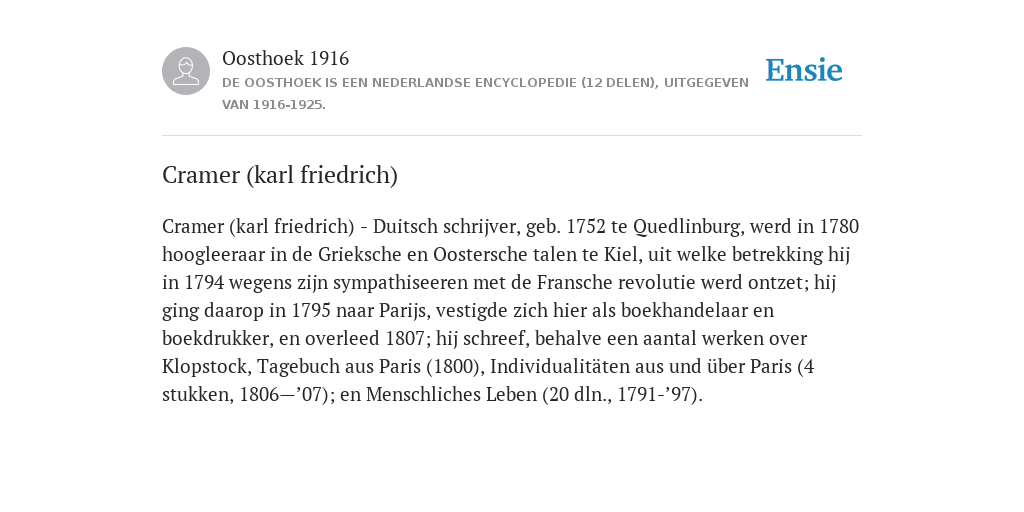 Oosthoek 1916
DE OOSTHOEK IS EEN NEDERLANDSE ENCYCLOPEDIE (12 DELEN), UITGEGEVEN VAN 1916-1925.

Ensie

Cramer (karl friedrich)

Cramer (karl friedrich) - Duitsch schrijver, geb. 1752 te Quedlinburg, werd in 1780 hoogleeraar in de Grieksche en Oostersche talen te Kiel, uit welke betrekking hij in 1794 wegens zijn sympathiseeren met de Fransche revolutie werd ontzet; hij ging daarop in 1795 naar Parijs, vestigde zich hier als boekhandelaar en boekdrukker, en overleed 1807; hij schreef, behalve een aantal werken over Klopstock, Tagebuch aus Paris (1800), Individualitäten aus und über Paris (4 stukken, 1806—’07); en Menschliches Leben (20 dln., 1791-’97).